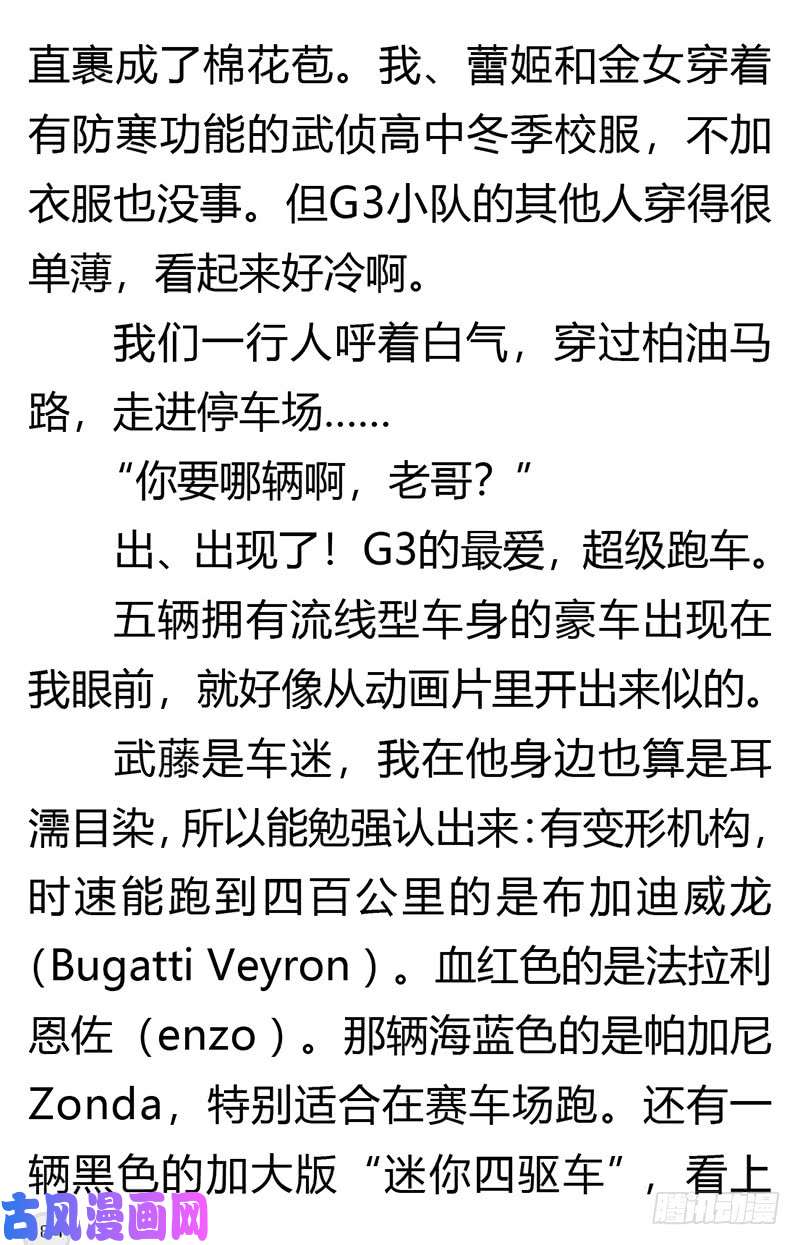 直裹成了棉花苞。我、蕾姬和金女穿着有防寒功能的武侦高中冬季校服，不加衣服也没事。但G3小队的其他人穿得很单薄，看起来好冷啊。

我们一行人呼着白气，穿过柏油马路，走进停车场……

“你要哪辆啊，老哥？”

出、出现了！G3的最爱，超级跑车。

五辆拥有流线型车身的豪车出现在我眼前，就好像从动画片里开出来似的。

武藤是车迷，我在他身边也算是耳濡目染，所以能勉强认出来：有变形机构，时速能跑到四百公里的是布加迪威龙（Bugatti Veyron）。血红色的是法拉利恩佐（enzo）。那辆海蓝色的是帕加尼Zonda，特别适合在赛车场跑。还有一辆黑色的加大版“迷你四驱车”，看上

古风漫画网

腾讯动漫